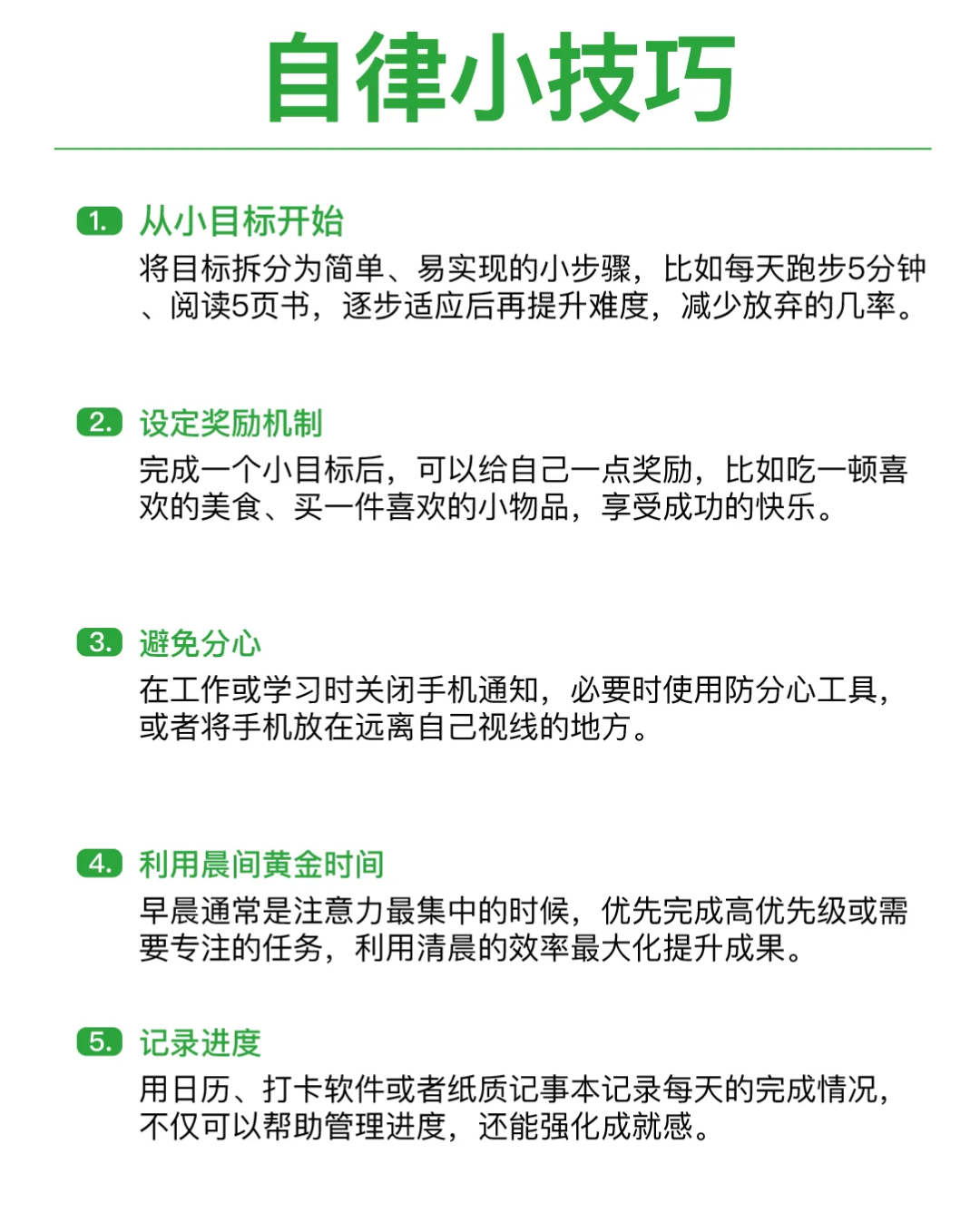 自律小技巧

1. 从小目标开始

将目标拆分为简单、易实现的小步骤，比如每天跑步5分钟、阅读5页书，逐步适应后再提升难度，减少放弃的几率。

2. 设定奖励机制

完成一个小目标后，可以给自己一点奖励，比如吃一顿喜欢的美食、买一件喜欢的小物品，享受成功的快乐。

3. 避免分心

在工作或学习时关闭手机通知，必要时使用防分心工具，或者将手机放在远离自己视线的地方。

4. 利用晨间黄金时间

早晨通常是注意力最集中的时候，优先完成高优先级或需要专注的任务，利用清晨的效率最大化提升成果。

5. 记录进度

用日历、打卡软件或者纸质记事本记录每天的完成情况，不仅可以帮助管理进度，还能强化成就感。